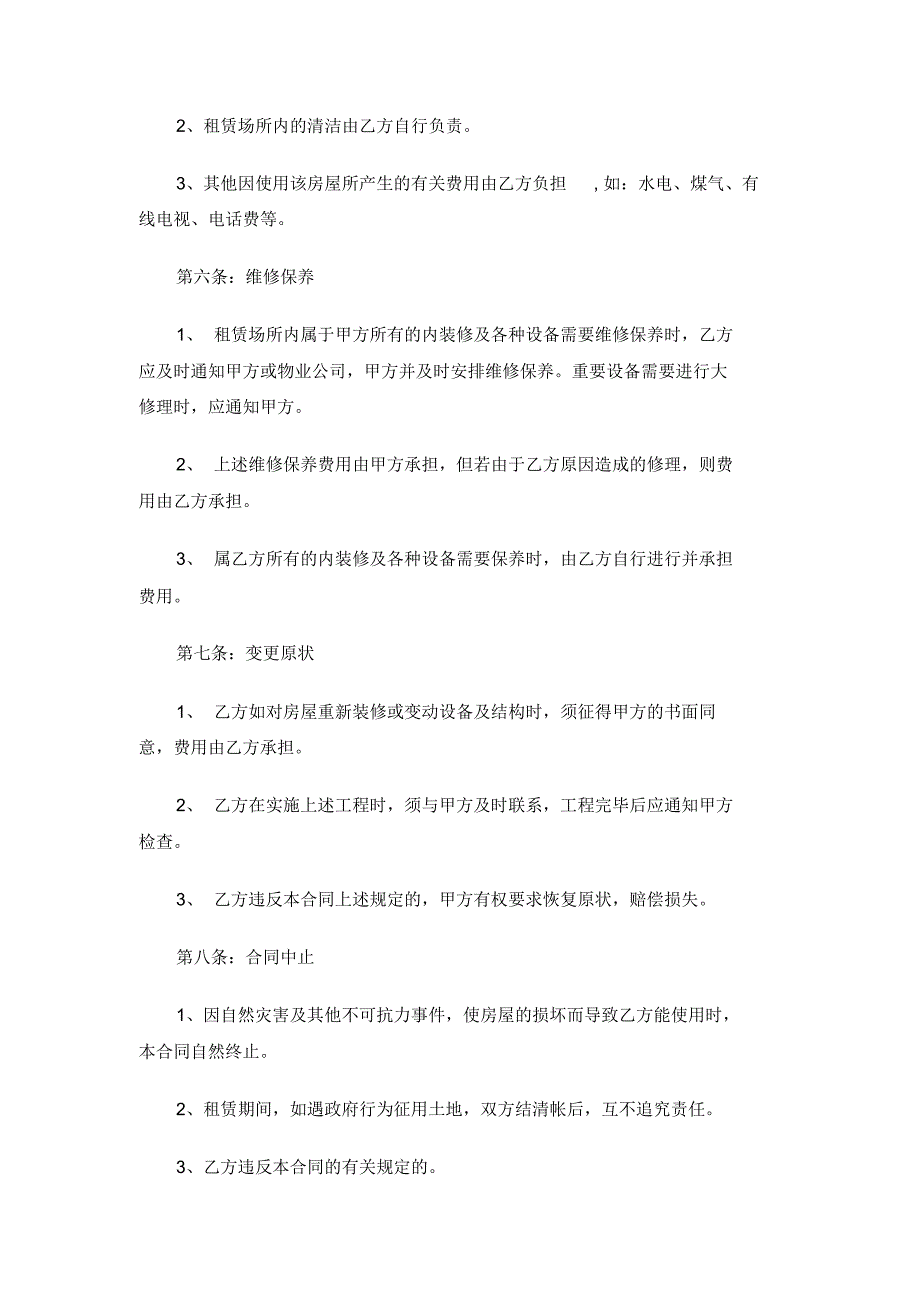 2、租赁场所内的清洁由乙方自行负责。

3、其他因使用该房屋所产生的有关费用由乙方负担 ，如：水电、煤气、有线电视、电话费等。

第六条：维修保养

1、 租赁场所内属于甲方所有的内装修及各种设备需要维修保养时，乙方应及时通知甲方或物业公司，甲方并及时安排维修保养。重要设备需要进行大修理时，应通知甲方。

2、 上述维修保养费用由甲方承担，但若由于乙方原因造成的修理，则费用由乙方承担。

3、 属乙方所有的内装修及各种设备需要保养时，由乙方自行进行并承担费用。

第七条：变更原状

1、 乙方如对房屋重新装修或变动设备及结构时，须征得甲方的书面同意，费用由乙方承担。

2、 乙方在实施上述工程时，须与甲方及时联系，工程完毕后应通知甲方检查。

3、 乙方违反本合同上述规定的，甲方有权要求恢复原状，赔偿损失。

第八条：合同中止

1、因自然灾害及其他不可抗力事件，使房屋的损坏而导致乙方能使用时，本合同自然终止。

2、租赁期间，如遇政府行为征用土地，双方结清帐后，互不追究责任。

3、乙方违反本合同的有关规定的。